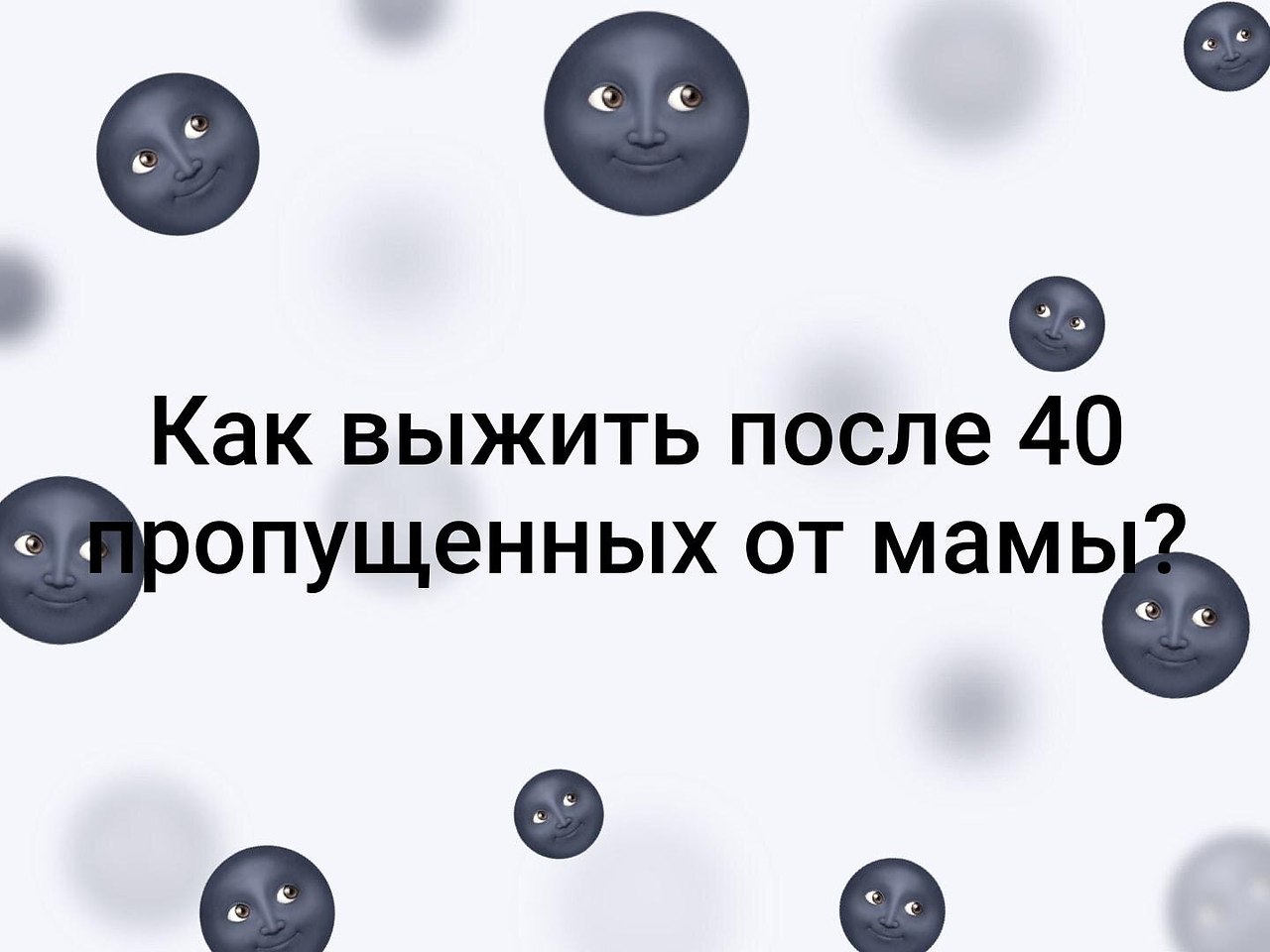 Как выжить после 40 пропущенных от мамы?